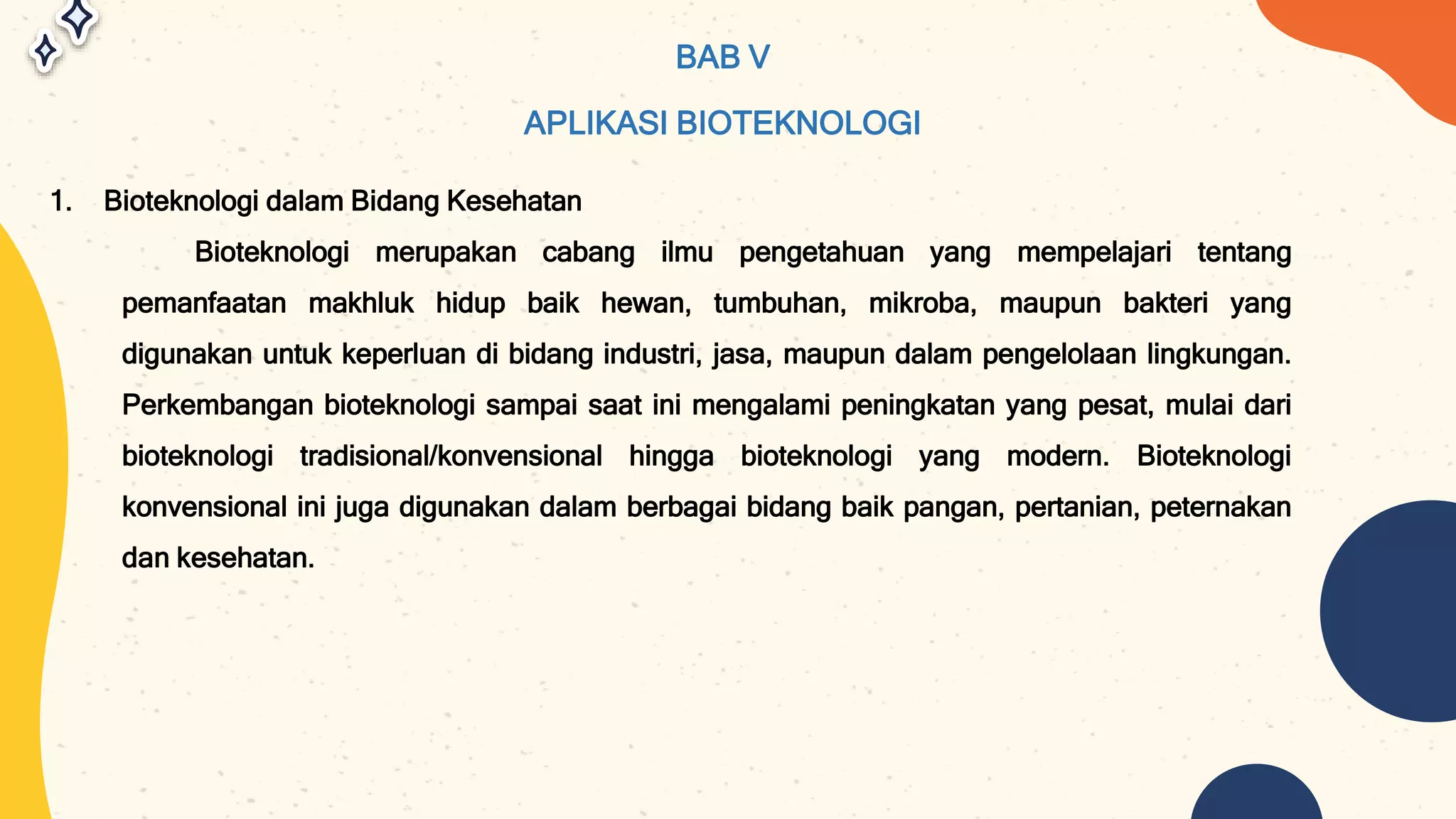 BAB V

APLIKASI BIOTEKNOLOGI

1. Bioteknologi dalam Bidang Kesehatan

Bioteknologi merupakan cabang ilmu pengetahuan yang mempelajari tentang pemanfaatan makhluk hidup baik hewan, tumbuhan, mikroba, maupun bakteri yang digunakan untuk keperluan di bidang industri, jasa, maupun dalam pengelolaan lingkungan. Perkembangan bioteknologi sampai saat ini mengalami peningkatan yang pesat, mulai dari bioteknologi tradisional/konvensional hingga bioteknologi yang modern. Bioteknologi konvensional ini juga digunakan dalam berbagai bidang baik pangan, pertanian, peternakan dan kesehatan.